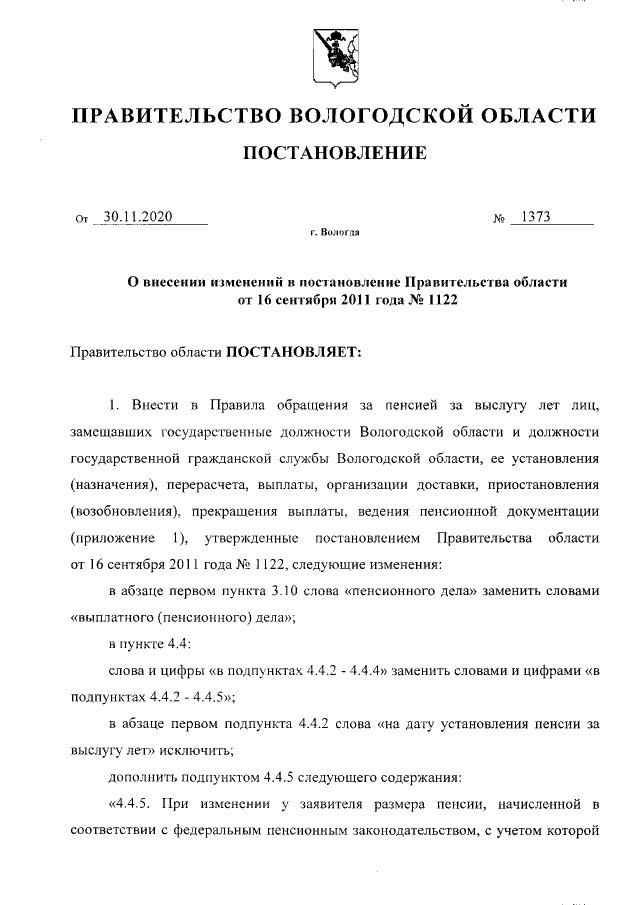 ПРАВИТЕЛЬСТВО ВОЛОГОДСКОЙ ОБЛАСТИ

ПОСТАНОВЛЕНИЕ

От 30.11.2020 № 1373

г. Вологда

О внесении изменений в постановление Правительства области от 16 сентября 2011 года № 1122

Правительство области ПОСТАНОВЛЯЕТ:

1. Внести в Правила обращения за пенсией за выслугу лет лиц, замещавших государственные должности Вологодской области и должности государственной гражданской службы Вологодской области, ее установления (назначения), перерасчета, выплаты, организации доставки, приостановления (возобновления), прекращения выплаты, ведения пенсионной документации (приложение 1), утвержденные постановлением Правительства области от 16 сентября 2011 года № 1122, следующие изменения:

в абзаце первом пункта 3.10 слова «пенсионного дела» заменить словами «выплатного (пенсионного) дела»;

в пункте 4.4:

слова и цифры «в подпунктах 4.4.2 - 4.4.4» заменить словами и цифрами «в подпунктах 4.4.2 - 4.4.5»;

в абзаце первом подпункта 4.4.2 слова «на дату установления пенсии за выслугу лет» исключить;

дополнить подпунктом 4.4.5 следующего содержания:

«4.4.5. При изменении у заявителя размера пенсии, начисленной в соответствии с федеральным пенсионным законодательством, с учетом которой